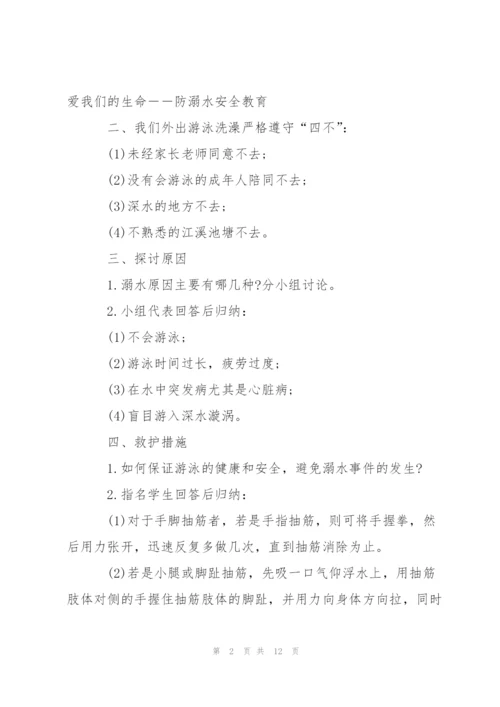 爱我们的生命——防溺水安全教育

二、我们外出游泳洗澡严格遵守“四不”：

(1)未经家长老师同意不去；

(2)没有会游泳的成年人陪同不去；

(3)深水的地方不去；

(4)不熟悉的江溪池塘不去。

三、探讨原因

1.溺水原因主要有哪几种?分小组讨论。

2.小组代表回答后归纳：

(1)不会游泳；

(2)游泳时间过长，疲劳过度；

(3)在水中突发病尤其是心脏病；

(4)盲目游入深水漩涡。

四、救护措施

1.如何保证游泳的健康和安全，避免溺水事件的发生?

2.指名学生回答后归纳：

(1)对于手脚抽筋者，若是手指抽筋，则可将手握拳，然后用力张开，迅速反复多做几次，直到抽筋消除为止。

(2)若是小腿或脚趾抽筋，先吸一口气仰浮水上，用抽筋肢体对侧的手握住抽筋肢体的脚趾，并用力向身体方向拉，同时

第 2 页 共 12 页